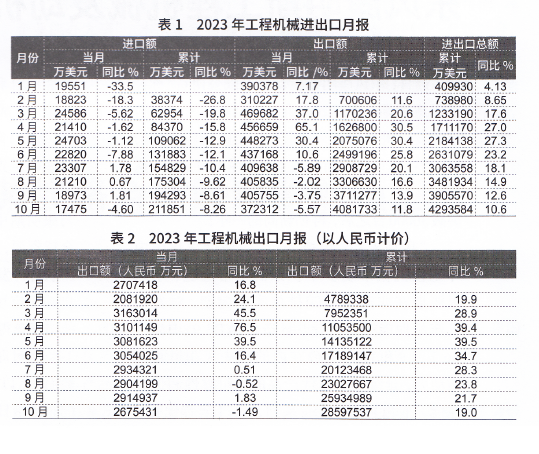 表 1　2023 年工程机械进出口月报

| 月份 | 进口额 当月 万美元 | 进口额 当月 同比 % | 进口额 累计 万美元 | 进口额 累计 同比 % | 出口额 当月 万美元 | 出口额 当月 同比 /% | 出口额 累计 万美元 | 出口额 累计 同比 % | 进出口总额 累计 万美元 | 进出口总额 同比 % |
|---|---|---|---|---|---|---|---|---|---|---|
| 1 月 | 19551 | -33.5 | | | 390378 | 7.17 | | | 409930 | 4.13 |
| 2 月 | 18823 | -18.3 | 38374 | -26.8 | 310227 | 17.8 | 700606 | 11.6 | 738980 | 8.65 |
| 3 月 | 24586 | -5.62 | 62954 | -19.8 | 469682 | 37.0 | 1170236 | 20.6 | 1233190 | 17.6 |
| 4 月 | 21410 | -1.62 | 84370 | -15.8 | 456659 | 65.1 | 1626800 | 30.5 | 1711170 | 27.0 |
| 5 月 | 24703 | -1.12 | 109062 | -12.9 | 448273 | 30.4 | 2075076 | 30.4 | 2184138 | 27.3 |
| 6 月 | 22820 | -7.88 | 131883 | -12.1 | 437168 | 10.6 | 2499196 | 25.8 | 2631079 | 23.2 |
| 7 月 | 23307 | 1.78 | 154829 | -10.4 | 409638 | -5.89 | 2908729 | 20.1 | 3063558 | 18.1 |
| 8 月 | 21210 | 0.67 | 175304 | -9.62 | 405835 | -2.02 | 3306630 | 16.6 | 3481934 | 14.9 |
| 9 月 | 18973 | 1.81 | 194293 | -8.61 | 405755 | -3.75 | 3711277 | 13.9 | 3905570 | 12.6 |
| 10 月 | 17475 | -4.60 | 211851 | -8.26 | 372312 | -5.57 | 4081733 | 11.8 | 4293584 | 10.6 |

表 2　2023 年工程机械出口月报（以人民币计价）

| 月份 | 当月 出口额（人民币 万元） | 当月 同比 % | 累计 出口额（人民币 万元） | 累计 同比 % |
|---|---|---|---|---|
| 1 月 | 2707418 | 16.8 | | |
| 2 月 | 2081920 | 24.1 | 4789338 | 19.9 |
| 3 月 | 3163014 | 45.5 | 7952351 | 28.9 |
| 4 月 | 3101149 | 76.5 | 11053500 | 39.4 |
| 5 月 | 3081623 | 39.5 | 14135122 | 39.5 |
| 6 月 | 3054025 | 16.4 | 17189147 | 34.7 |
| 7 月 | 2934321 | 0.51 | 20123468 | 28.3 |
| 8 月 | 2904199 | -0.52 | 23027667 | 23.8 |
| 9 月 | 2914937 | 1.83 | 25934989 | 21.7 |
| 10 月 | 2675431 | -1.49 | 28597537 | 19.0 |